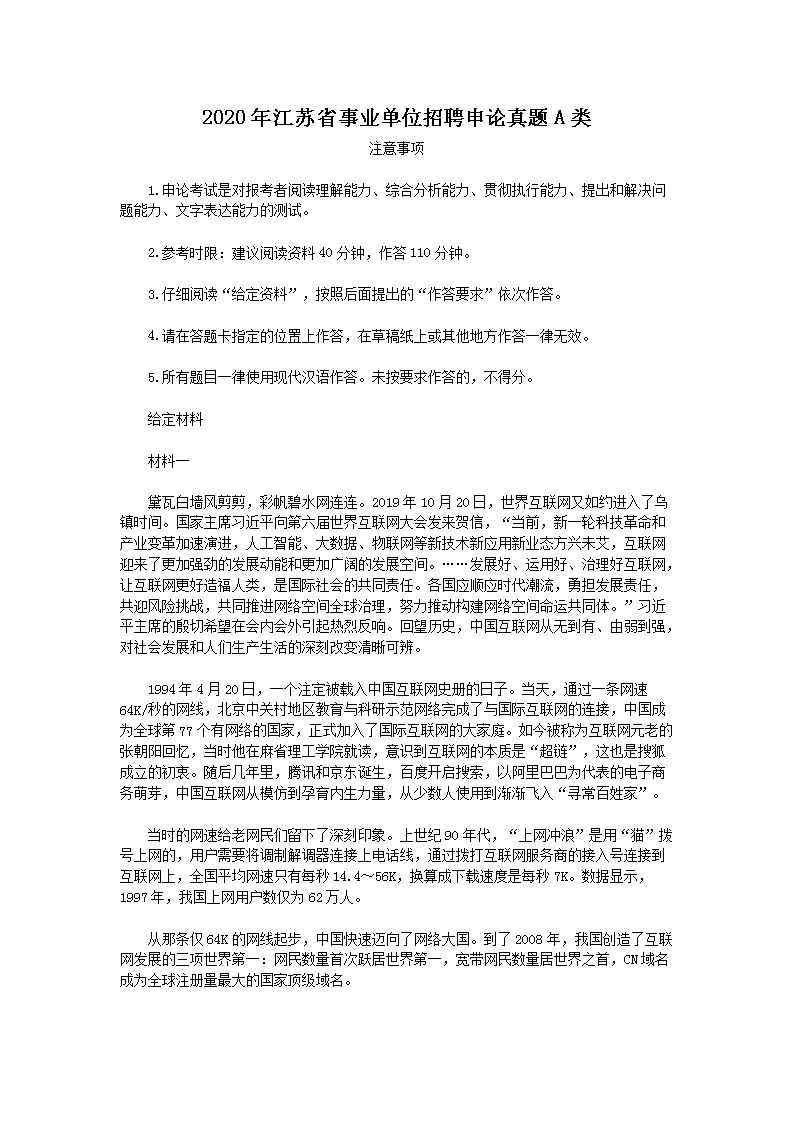 2020年江苏省事业单位招聘申论真题A类

注意事项

1.申论考试是对报考者阅读理解能力、综合分析能力、贯彻执行能力、提出和解决问题能力、文字表达能力的测试。

2.参考时限：建议阅读资料40分钟，作答110分钟。

3.仔细阅读“给定资料”，按照后面提出的“作答要求”依次作答。

4.请在答题卡指定的位置上作答，在草稿纸上或其他地方作答一律无效。

5.所有题目一律使用现代汉语作答。未按要求作答的，不得分。

给定材料

材料一

黛瓦白墙风剪剪，彩帆碧水网连连。2019年10月20日，世界互联网又如约进入了乌镇时间。国家主席习近平向第六届世界互联网大会发来贺信，“当前，新一轮科技革命和产业变革加速演进，人工智能、大数据、物联网等新技术新应用新业态方兴未艾，互联网迎来了更加强劲的发展动能和更加广阔的发展空间。……发展好、运用好、治理好互联网，让互联网更好造福人类，是国际社会的共同责任。各国应顺应时代潮流，勇担发展责任，共迎风险挑战，共同推进网络空间全球治理，努力推动构建网络空间命运共同体。”习近平主席的殷切希望在会内会外引起热烈反响。回望历史，中国互联网从无到有、由弱到强，对社会发展和人们生产生活的深刻改变清晰可辨。

1994年4月20日，一个注定被载入中国互联网史册的日子。当天，通过一条网速64K/秒的网线，北京中关村地区教育与科研示范网络完成了与国际互联网的连接，中国成为全球第77个有网络的国家，正式加入了国际互联网的大家庭。如今被称为互联网元老的张朝阳回忆，当时他在麻省理工学院就读，意识到互联网的本质是“超链”，这也是搜狐成立的初衷。随后几年里，腾讯和京东诞生，百度开启搜索，以阿里巴巴为代表的电子商务萌芽，中国互联网从模仿到孕育内生力量，从少数人使用到渐渐飞入“寻常百姓家”。

当时的网速给老网民们留下了深刻印象。上世纪90年代，“上网冲浪”是用“猫”拨号上网的，用户需要将调制解调器连接上电话线，通过拨打互联网服务商的接入号连接到互联网上，全国平均网速只有每秒14.4～56K，换算成下载速度是每秒7K。数据显示，1997年，我国上网用户数仅为62万人。

从那条仅64K的网线起步，中国快速迈向了网络大国。到了2008年，我国创造了互联网发展的三项世界第一：网民数量首次跃居世界第一，宽带网民数量居世界之首，CN域名成为全球注册量最大的国家顶级域名。